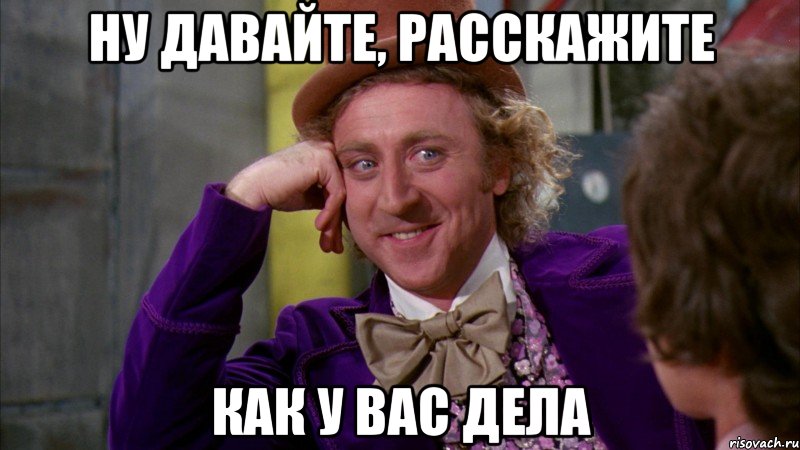 НУ ДАВАЙТЕ, РАССКАЖИТЕ

КАК У ВАС ДЕЛА

risovach.ru